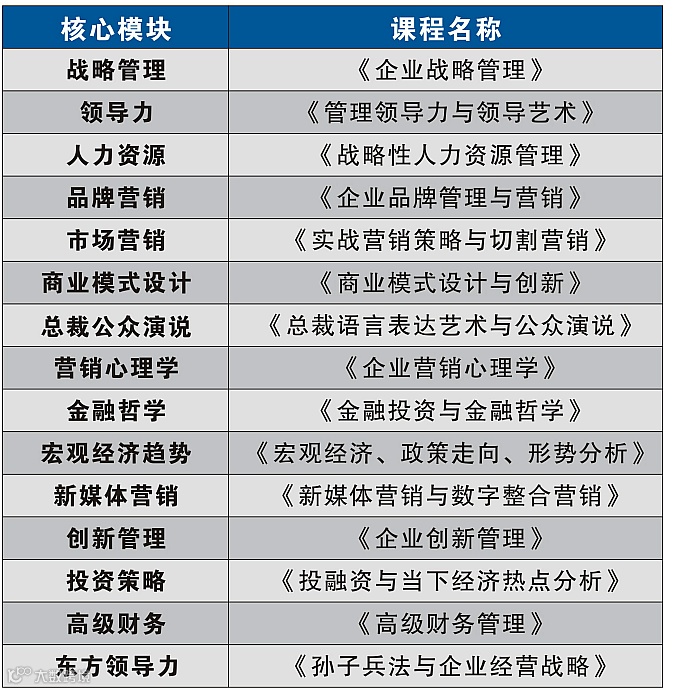 | 核心模块 | 课程名称 |
|---|---|
| 战略管理 | 《企业战略管理》 |
| 领导力 | 《管理领导力与领导艺术》 |
| 人力资源 | 《战略性人力资源管理》 |
| 品牌营销 | 《企业品牌管理与营销》 |
| 市场营销 | 《实战营销策略与切割营销》 |
| 商业模式设计 | 《商业模式设计与创新》 |
| 总裁公众演说 | 《总裁语言表达艺术与公众演说》 |
| 营销心理学 | 《企业营销心理学》 |
| 金融哲学 | 《金融投资与金融哲学》 |
| 宏观经济趋势 | 《宏观经济、政策走向、形势分析》 |
| 新媒体营销 | 《新媒体营销与数字整合营销》 |
| 创新管理 | 《企业创新管理》 |
| 投资策略 | 《投融资与当下经济热点分析》 |
| 高级财务 | 《高级财务管理》 |
| 东方领导力 | 《孙子兵法与企业经营战略》 |

大数跨境